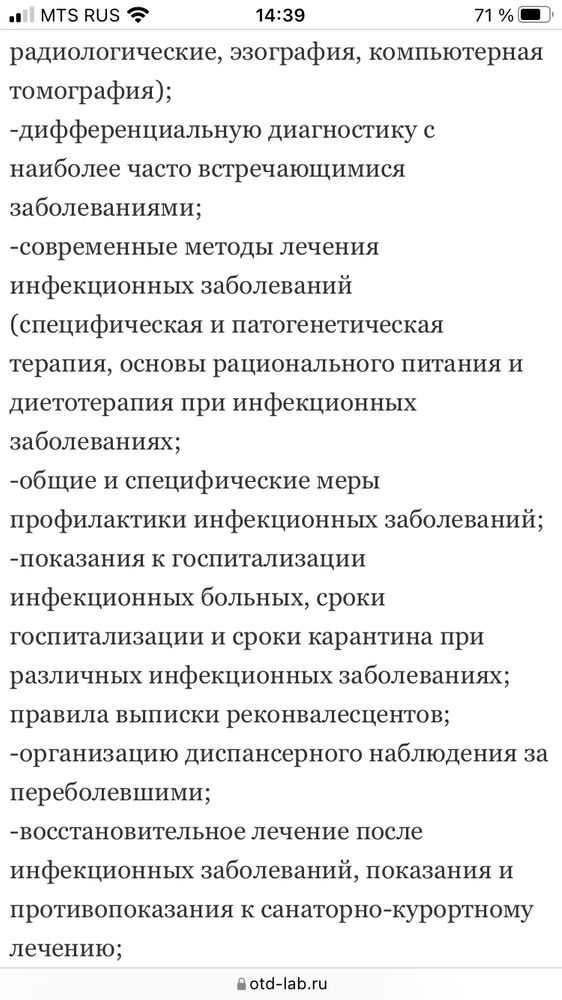 MTS RUS 14:39 71 %

радиологические, эзография, компьютерная томография);
-дифференциальную диагностику с наиболее часто встречающимися заболеваниями;
-современные методы лечения инфекционных заболеваний (специфическая и патогенетическая терапия, основы рационального питания и диетотерапия при инфекционных заболеваниях;
-общие и специфические меры профилактики инфекционных заболеваний;
-показания к госпитализации инфекционных больных, сроки госпитализации и сроки карантина при различных инфекционных заболеваниях; правила выписки реконвалесцентов;
-организацию диспансерного наблюдения за переболевшими;
-восстановительное лечение после инфекционных заболеваний, показания и противопоказания к санаторно-курортному лечению;

otd-lab.ru